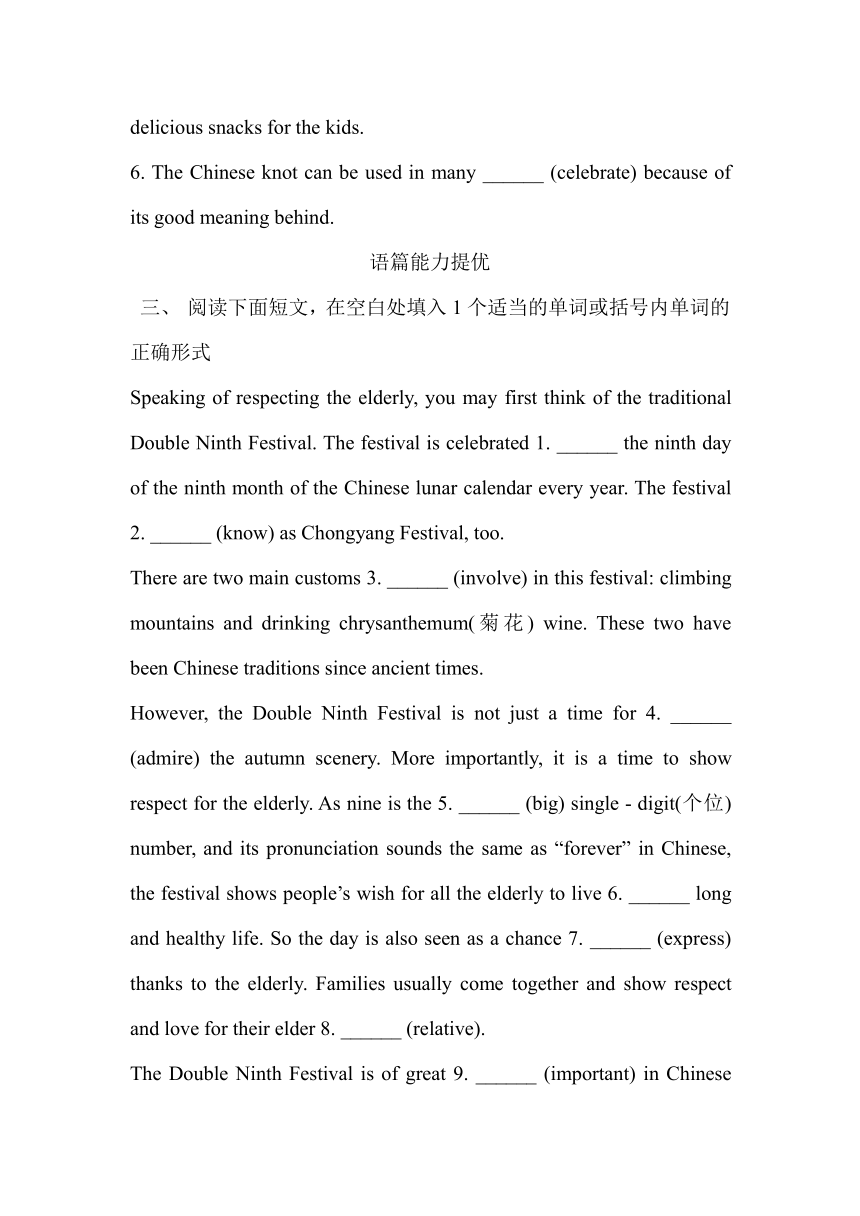 delicious snacks for the kids.

6. The Chinese knot can be used in many ______ (celebrate) because of its good meaning behind.

语篇能力提优

三、 阅读下面短文，在空白处填入 1 个适当的单词或括号内单词的正确形式

Speaking of respecting the elderly, you may first think of the traditional Double Ninth Festival. The festival is celebrated 1. ______ the ninth day of the ninth month of the Chinese lunar calendar every year. The festival 2. ______ (know) as Chongyang Festival, too.

There are two main customs 3. ______ (involve) in this festival: climbing mountains and drinking chrysanthemum(菊花) wine. These two have been Chinese traditions since ancient times.

However, the Double Ninth Festival is not just a time for 4. ______ (admire) the autumn scenery. More importantly, it is a time to show respect for the elderly. As nine is the 5. ______ (big) single - digit(个位) number, and its pronunciation sounds the same as “forever” in Chinese, the festival shows people’s wish for all the elderly to live 6. ______ long and healthy life. So the day is also seen as a chance 7. ______ (express) thanks to the elderly. Families usually come together and show respect and love for their elder 8. ______ (relative).

The Double Ninth Festival is of great 9. ______ (important) in Chinese